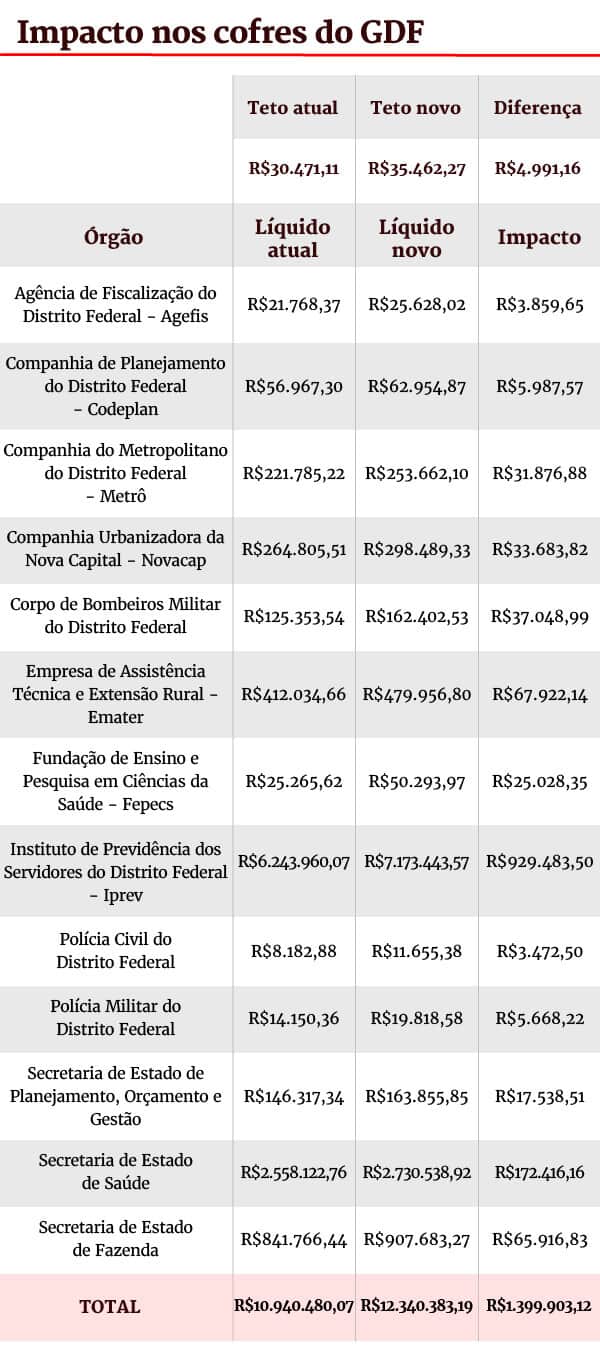 Impacto nos cofres do GDF

| | Teto atual | Teto novo | Diferença |
|---|---|---|---|
| | R$30.471,11 | R$35.462,27 | R$4.991,16 |
| Órgão | Líquido atual | Líquido novo | Impacto |
| Agência de Fiscalização do Distrito Federal - Agefis | R$21.768,37 | R$25.628,02 | R$3.859,65 |
| Companhia de Planejamento do Distrito Federal - Codeplan | R$56.967,30 | R$62.954,87 | R$5.987,57 |
| Companhia do Metropolitano do Distrito Federal - Metrô | R$221.785,22 | R$253.662,10 | R$31.876,88 |
| Companhia Urbanizadora da Nova Capital - Novacap | R$264.805,51 | R$298.489,33 | R$33.683,82 |
| Corpo de Bombeiros Militar do Distrito Federal | R$125.353,54 | R$162.402,53 | R$37.048,99 |
| Empresa de Assistência Técnica e Extensão Rural - Emater | R$412.034,66 | R$479.956,80 | R$67.922,14 |
| Fundação de Ensino e Pesquisa em Ciências da Saúde - Fepecs | R$25.265,62 | R$50.293,97 | R$25.028,35 |
| Instituto de Previdência dos Servidores do Distrito Federal - Iprev | R$6.243.960,07 | R$7.173.443,57 | R$929.483,50 |
| Polícia Civil do Distrito Federal | R$8.182,88 | R$11.655,38 | R$3.472,50 |
| Polícia Militar do Distrito Federal | R$14.150,36 | R$19.818,58 | R$5.668,22 |
| Secretaria de Estado de Planejamento, Orçamento e Gestão | R$146.317,34 | R$163.855,85 | R$17.538,51 |
| Secretaria de Estado de Saúde | R$2.558.122,76 | R$2.730.538,92 | R$172.416,16 |
| Secretaria de Estado de Fazenda | R$841.766,44 | R$907.683,27 | R$65.916,83 |
| TOTAL | R$10.940.480,07 | R$12.340.383,19 | R$1.399.903,12 |